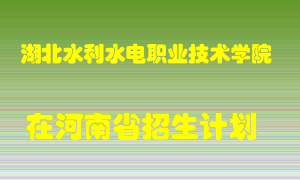 湖北水利水电职业技术学院

在河南省招生计划